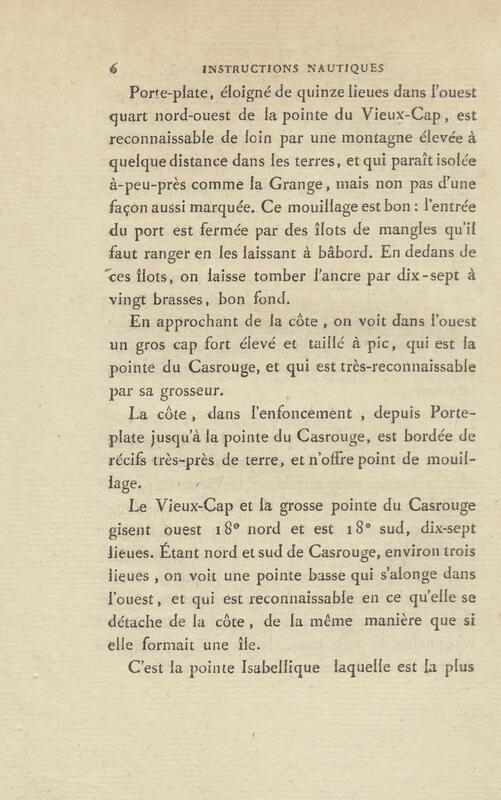 6 INSTRUCTIONS NAUTIQUES

Porte-plate, éloigné de quinze lieues dans l'ouest quart nord-ouest de la pointe du Vieux-Cap, est reconnaissable de loin par une montagne élevée à quelque distance dans les terres, et qui paraît isolée à-peu-près comme la Grange, mais non pas d'une façon aussi marquée. Ce mouillage est bon : l'entrée du port est fermée par des îlots de mangles qu'il faut ranger en les laissant à bâbord. En dedans de ces îlots, on laisse tomber l'ancre par dix-sept à vingt brasses, bon fond.

En approchant de la côte, on voit dans l'ouest un gros cap fort élevé et taillé à pic, qui est la pointe du Casrouge, et qui est très-reconnaissable par sa grosseur.

La côte, dans l'enfoncement, depuis Porte-plate jusqu'à la pointe du Casrouge, est bordée de récifs très-près de terre, et n'offre point de mouillage.

Le Vieux-Cap et la grosse pointe du Casrouge gisent ouest 18° nord et est 18° sud, dix-sept lieues. Étant nord et sud de Casrouge, environ trois lieues, on voit une pointe basse qui s'alonge dans l'ouest, et qui est reconnaissable en ce qu'elle se détache de la côte, de la même manière que si elle formait une île.

C'est la pointe Isabellique laquelle est la plus